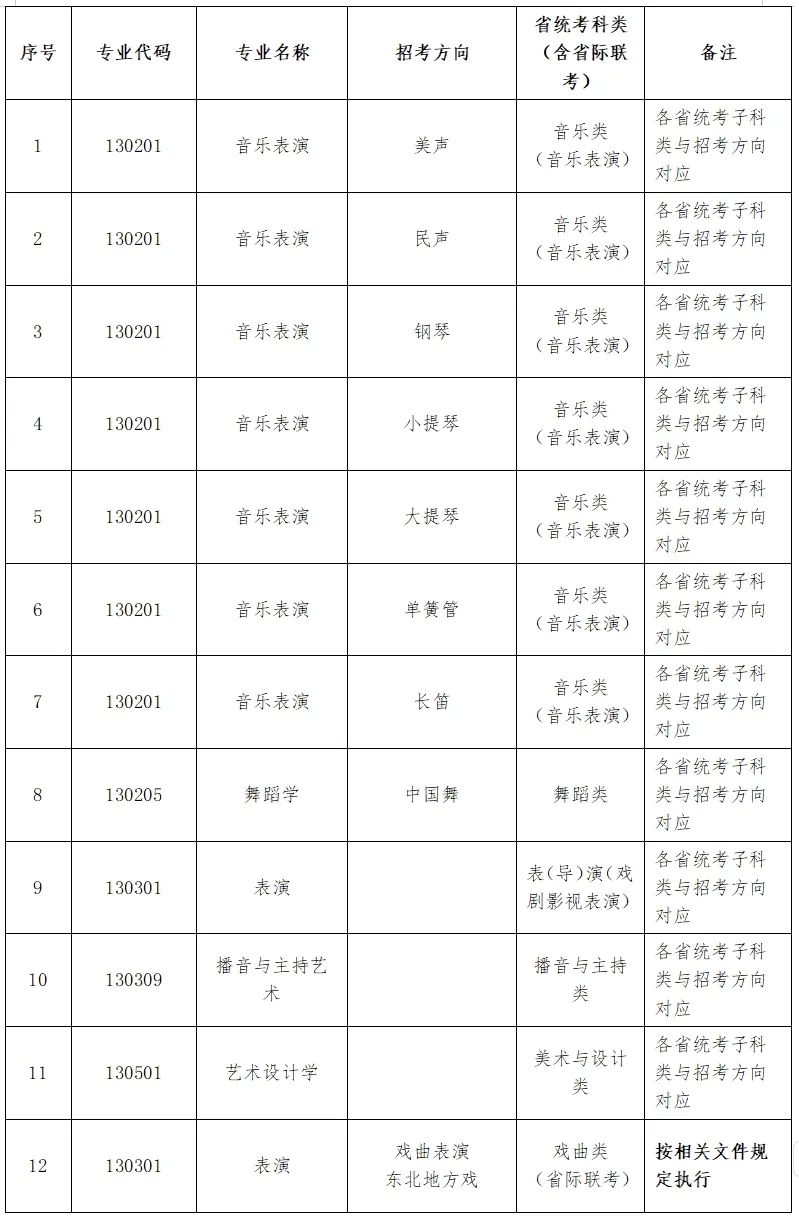 | 序号 | 专业代码 | 专业名称 | 招考方向 | 省统考科类（含省际联考） | 备注 |
|---|---|---|---|---|---|
| 1 | 130201 | 音乐表演 | 美声 | 音乐类（音乐表演） | 各省统考子科类与招考方向对应 |
| 2 | 130201 | 音乐表演 | 民声 | 音乐类（音乐表演） | 各省统考子科类与招考方向对应 |
| 3 | 130201 | 音乐表演 | 钢琴 | 音乐类（音乐表演） | 各省统考子科类与招考方向对应 |
| 4 | 130201 | 音乐表演 | 小提琴 | 音乐类（音乐表演） | 各省统考子科类与招考方向对应 |
| 5 | 130201 | 音乐表演 | 大提琴 | 音乐类（音乐表演） | 各省统考子科类与招考方向对应 |
| 6 | 130201 | 音乐表演 | 单簧管 | 音乐类（音乐表演） | 各省统考子科类与招考方向对应 |
| 7 | 130201 | 音乐表演 | 长笛 | 音乐类（音乐表演） | 各省统考子科类与招考方向对应 |
| 8 | 130205 | 舞蹈学 | 中国舞 | 舞蹈类 | 各省统考子科类与招考方向对应 |
| 9 | 130301 | 表演 | | 表(导)演(戏剧影视表演) | 各省统考子科类与招考方向对应 |
| 10 | 130309 | 播音与主持艺术 | | 播音与主持类 | 各省统考子科类与招考方向对应 |
| 11 | 130501 | 艺术设计学 | | 美术与设计类 | 各省统考子科类与招考方向对应 |
| 12 | 130301 | 表演 | 戏曲表演 东北地方戏 | 戏曲类（省际联考） | 按相关文件规定执行 |